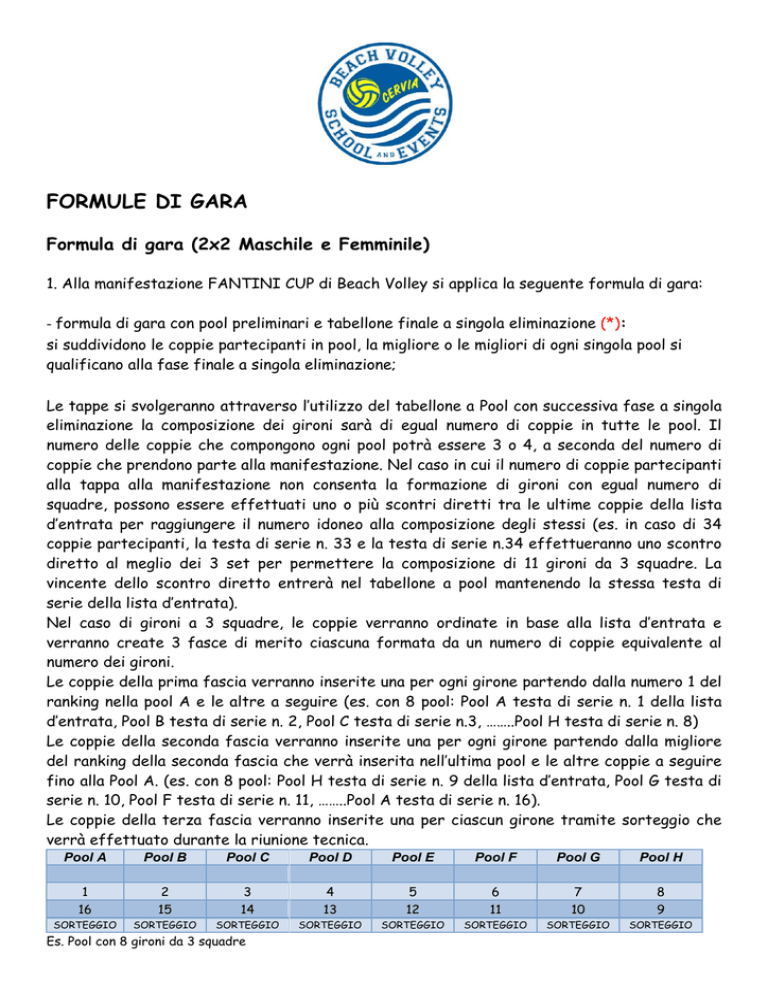 BEACH VOLLEY CERVIA SCHOOL AND EVENTS

FORMULE DI GARA

Formula di gara (2x2 Maschile e Femminile)

1. Alla manifestazione FANTINI CUP di Beach Volley si applica la seguente formula di gara:

- formula di gara con pool preliminari e tabellone finale a singola eliminazione (*):
si suddividono le coppie partecipanti in pool, la migliore o le migliori di ogni singola pool si qualificano alla fase finale a singola eliminazione;

Le tappe si svolgeranno attraverso l'utilizzo del tabellone a Pool con successiva fase a singola eliminazione la composizione dei gironi sarà di egual numero di coppie in tutte le pool. Il numero delle coppie che compongono ogni pool potrà essere 3 o 4, a seconda del numero di coppie che prendono parte alla manifestazione. Nel caso in cui il numero di coppie partecipanti alla tappa alla manifestazione non consenta la formazione di gironi con egual numero di squadre, possono essere effettuati uno o più scontri diretti tra le ultime coppie della lista d'entrata per raggiungere il numero idoneo alla composizione degli stessi (es. in caso di 34 coppie partecipanti, la testa di serie n. 33 e la testa di serie n.34 effettueranno uno scontro diretto al meglio dei 3 set per permettere la composizione di 11 gironi da 3 squadre. La vincente dello scontro diretto entrerà nel tabellone a pool mantenendo la stessa testa di serie della lista d'entrata).
Nel caso di gironi a 3 squadre, le coppie verranno ordinate in base alla lista d'entrata e verranno create 3 fasce di merito ciascuna formata da un numero di coppie equivalente al numero dei gironi.
Le coppie della prima fascia verranno inserite una per ogni girone partendo dalla numero 1 del ranking nella pool A e le altre a seguire (es. con 8 pool: Pool A testa di serie n. 1 della lista d'entrata, Pool B testa di serie n. 2, Pool C testa di serie n.3, ……..Pool H testa di serie n. 8)
Le coppie della seconda fascia verranno inserite una per ogni girone partendo dalla migliore del ranking della seconda fascia che verrà inserita nell'ultima pool e le altre coppie a seguire fino alla Pool A. (es. con 8 pool: Pool H testa di serie n. 9 della lista d'entrata, Pool G testa di serie n. 10, Pool F testa di serie n. 11, ……..Pool A testa di serie n. 16).
Le coppie della terza fascia verranno inserite una per ciascun girone tramite sorteggio che verrà effettuato durante la riunione tecnica.

| Pool A | Pool B | Pool C | Pool D | Pool E | Pool F | Pool G | Pool H |
|---|---|---|---|---|---|---|---|
| | | | | | | | |
| 1 | 2 | 3 | 4 | 5 | 6 | 7 | 8 |
| 16 | 15 | 14 | 13 | 12 | 11 | 10 | 9 |
| SORTEGGIO | SORTEGGIO | SORTEGGIO | SORTEGGIO | SORTEGGIO | SORTEGGIO | SORTEGGIO | SORTEGGIO |

Es. Pool con 8 gironi da 3 squadre